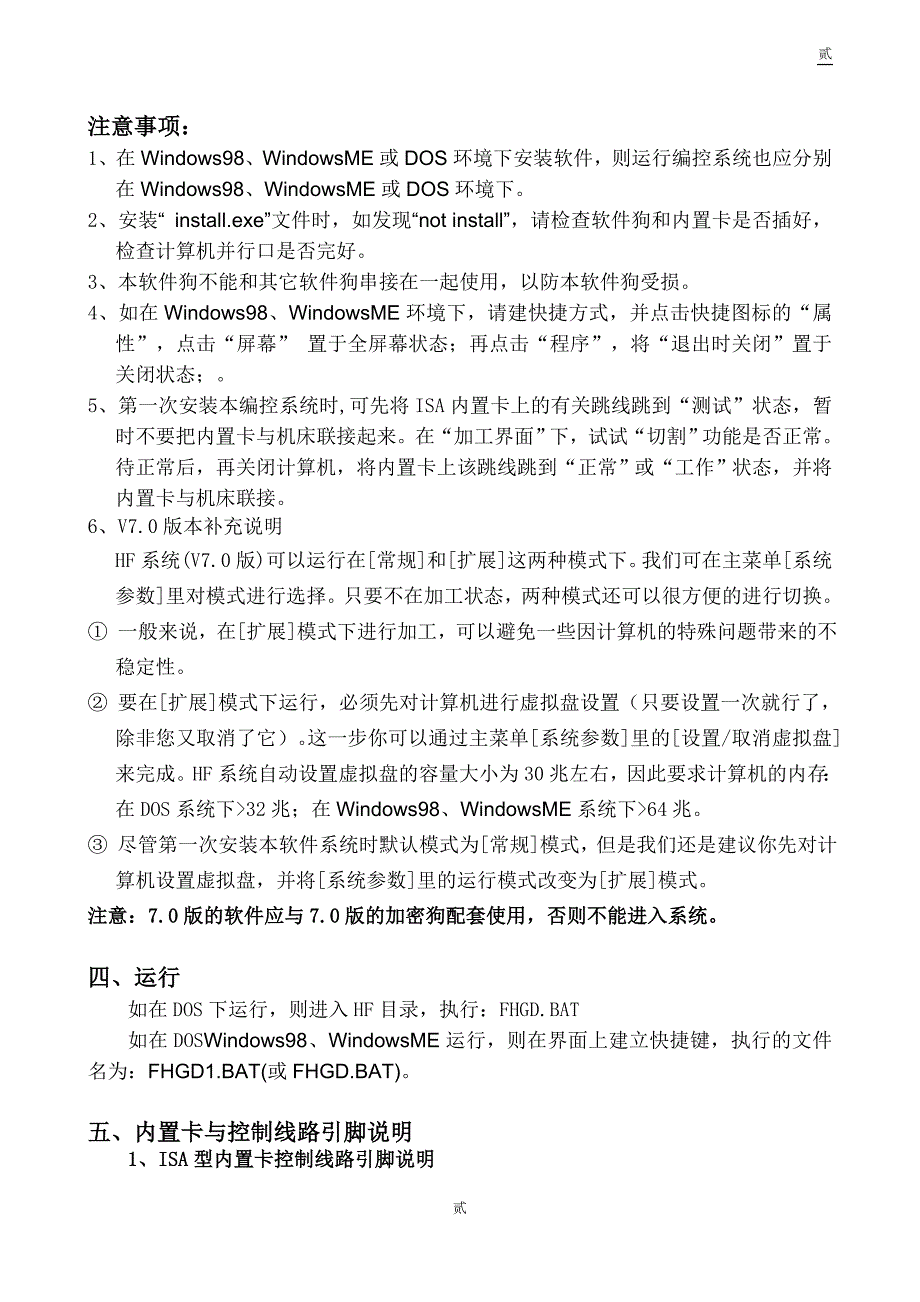 贰

注意事项：

1、在 Windows98、WindowsME 或 DOS 环境下安装软件，则运行编控系统也应分别在 Windows98、WindowsME 或 DOS 环境下。

2、安装“ install.exe”文件时，如发现“not install”，请检查软件狗和内置卡是否插好，检查计算机并行口是否完好。

3、本软件狗不能和其它软件狗串接在一起使用，以防本软件狗受损。

4、如在 Windows98、WindowsME 环境下，请建快捷方式，并点击快捷图标的“属性”，点击“屏幕” 置于全屏幕状态；再点击“程序”，将“退出时关闭”置于关闭状态；。

5、第一次安装本编控系统时,可先将 ISA 内置卡上的有关跳线跳到“测试”状态，暂时不要把内置卡与机床联接起来。在“加工界面”下，试试“切割”功能是否正常。待正常后，再关闭计算机，将内置卡上该跳线跳到“正常”或“工作”状态，并将内置卡与机床联接。

6、V7.0 版本补充说明

HF 系统(V7.0 版)可以运行在[常规]和[扩展]这两种模式下。我们可在主菜单[系统参数]里对模式进行选择。只要不在加工状态，两种模式还可以很方便的进行切换。

① 一般来说，在[扩展]模式下进行加工，可以避免一些因计算机的特殊问题带来的不稳定性。

② 要在[扩展]模式下运行，必须先对计算机进行虚拟盘设置（只要设置一次就行了，除非您又取消了它）。这一步你可以通过主菜单[系统参数]里的[设置/取消虚拟盘]来完成。HF 系统自动设置虚拟盘的容量大小为 30 兆左右，因此要求计算机的内存：在 DOS 系统下>32 兆；在 Windows98、WindowsME 系统下>64 兆。

③ 尽管第一次安装本软件系统时默认模式为[常规]模式，但是我们还是建议你先对计算机设置虚拟盘，并将[系统参数]里的运行模式改变为[扩展]模式。

注意：7.0 版的软件应与 7.0 版的加密狗配套使用，否则不能进入系统。

四、运行

如在 DOS 下运行，则进入 HF 目录，执行：FHGD.BAT

如在 DOSWindows98、WindowsME 运行，则在界面上建立快捷键，执行的文件名为：FHGD1.BAT(或 FHGD.BAT)。

五、内置卡与控制线路引脚说明

1、ISA 型内置卡控制线路引脚说明

贰